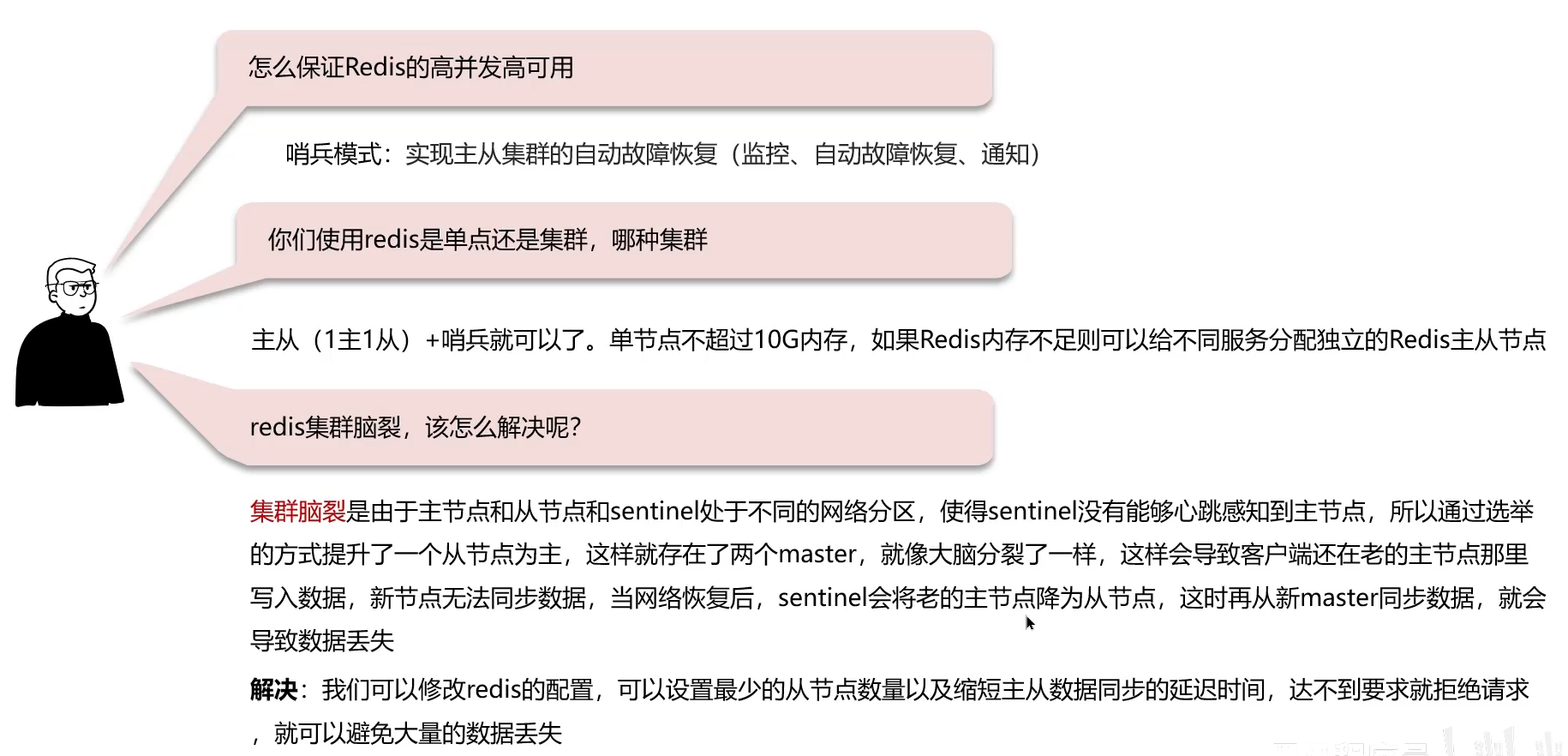 怎么保证Redis的高并发高可用

哨兵模式：实现主从集群的自动故障恢复（监控、自动故障恢复、通知）

你们使用redis是单点还是集群，哪种集群

主从（1主1从）+哨兵就可以了。单节点不超过10G内存，如果Redis内存不足则可以给不同服务分配独立的Redis主从节点

redis集群脑裂，该怎么解决呢?

集群脑裂是由于主节点和从节点和sentinel处于不同的网络分区，使得sentinel没有能够心跳感知到主节点，所以通过选举的方式提升了一个从节点为主，这样就存在了两个master，就像大脑分裂了一样，这样会导致客户端还在老的主节点那里写入数据，新节点无法同步数据，当网络恢复后，sentinel会将老的主节点降为从节点，这时再从新master同步数据，就会导致数据丢失

解决：我们可以修改redis的配置，可以设置最少的从节点数量以及缩短主从数据同步的延迟时间，达不到要求就拒绝请求，就可以避免大量的数据丢失